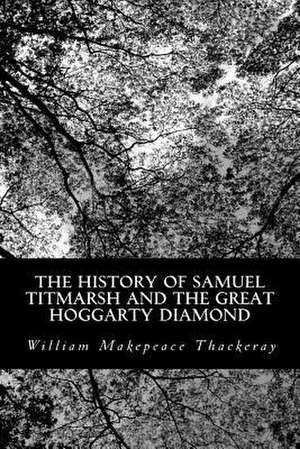 THE HISTORY OF SAMUEL TITMARSH AND THE GREAT HOGGARTY DIAMOND

William Makepeace Thackeray